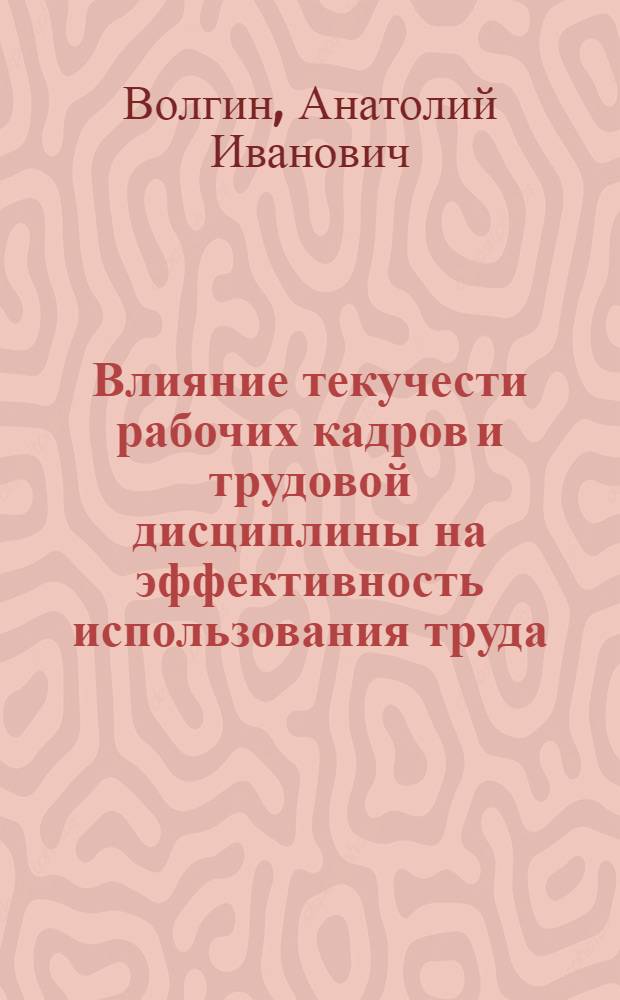 Волгин, Анатолий Иванович

Влияние текучести рабочих кадров и трудовой дисциплины на эффективность использования труда